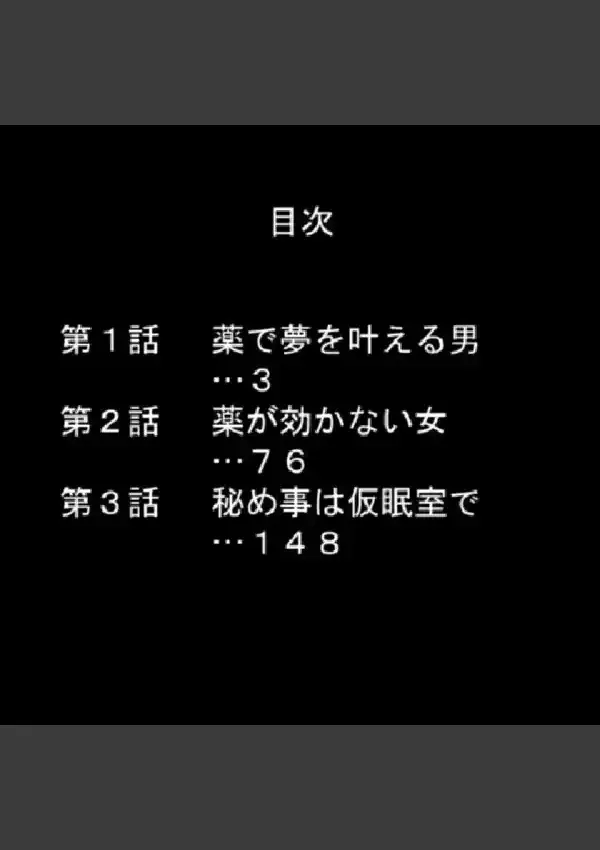 目次

第１話　薬で夢を叶える男
…３
第２話　薬が効かない女
…７６
第３話　秘め事は仮眠室で
…１４８